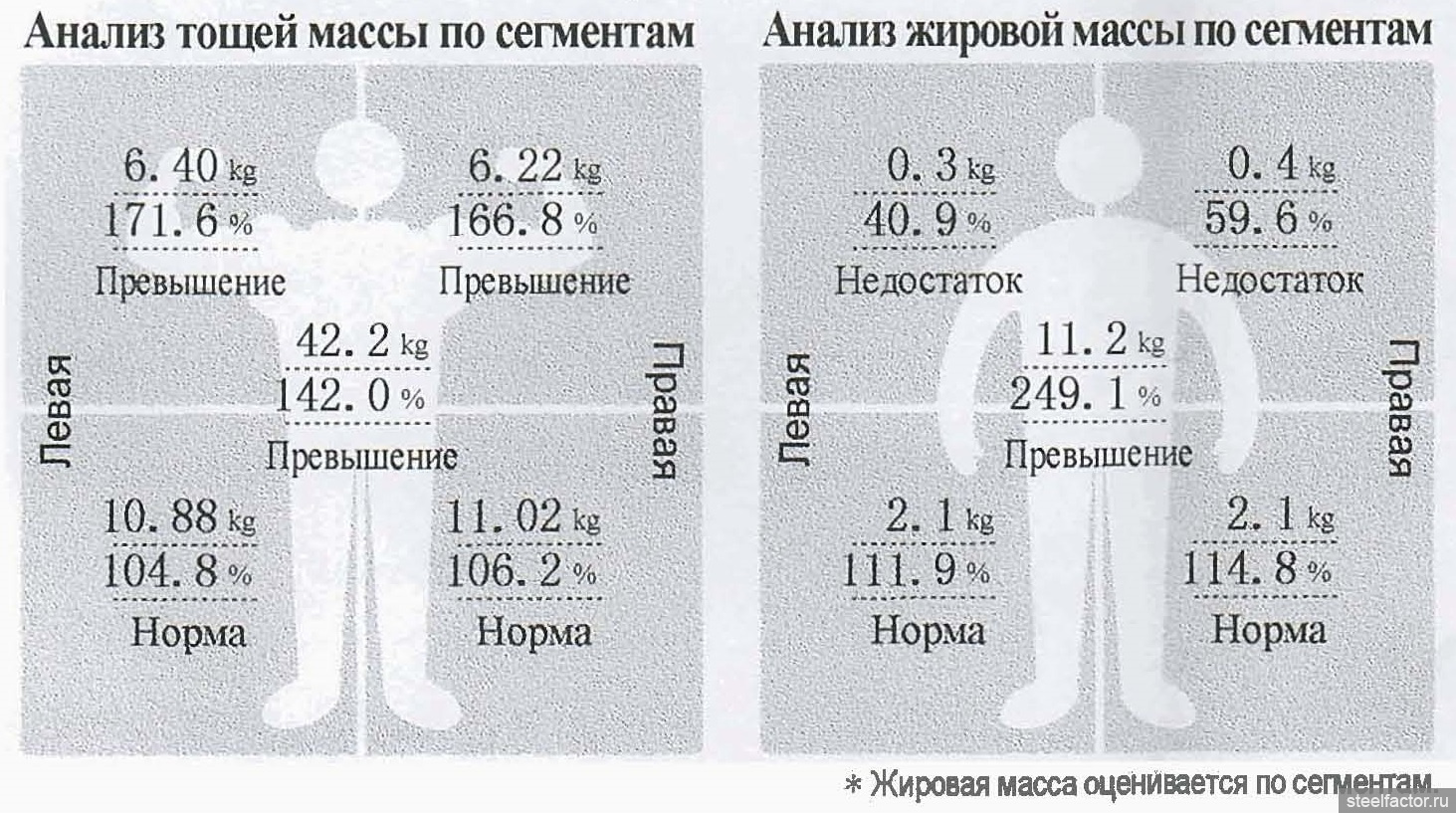 Анализ тощей массы по сегментам

6. 40 kg
171. 6 %
Превышение

6. 22 kg
166. 8 %
Превышение

Левая

42. 2 kg
142. 0 %
Превышение

Правая

10. 88 kg
104. 8 %
Норма

11. 02 kg
106. 2 %
Норма

Анализ жировой массы по сегментам

0. 3 kg
40. 9 %
Недостаток

0. 4 kg
59. 6 %
Недостаток

Левая

11. 2 kg
249. 1 %
Превышение

Правая

2. 1 kg
111. 9 %
Норма

2. 1 kg
114. 8 %
Норма

* Жировая масса оценивается по сегментам.

steelfactor.ru